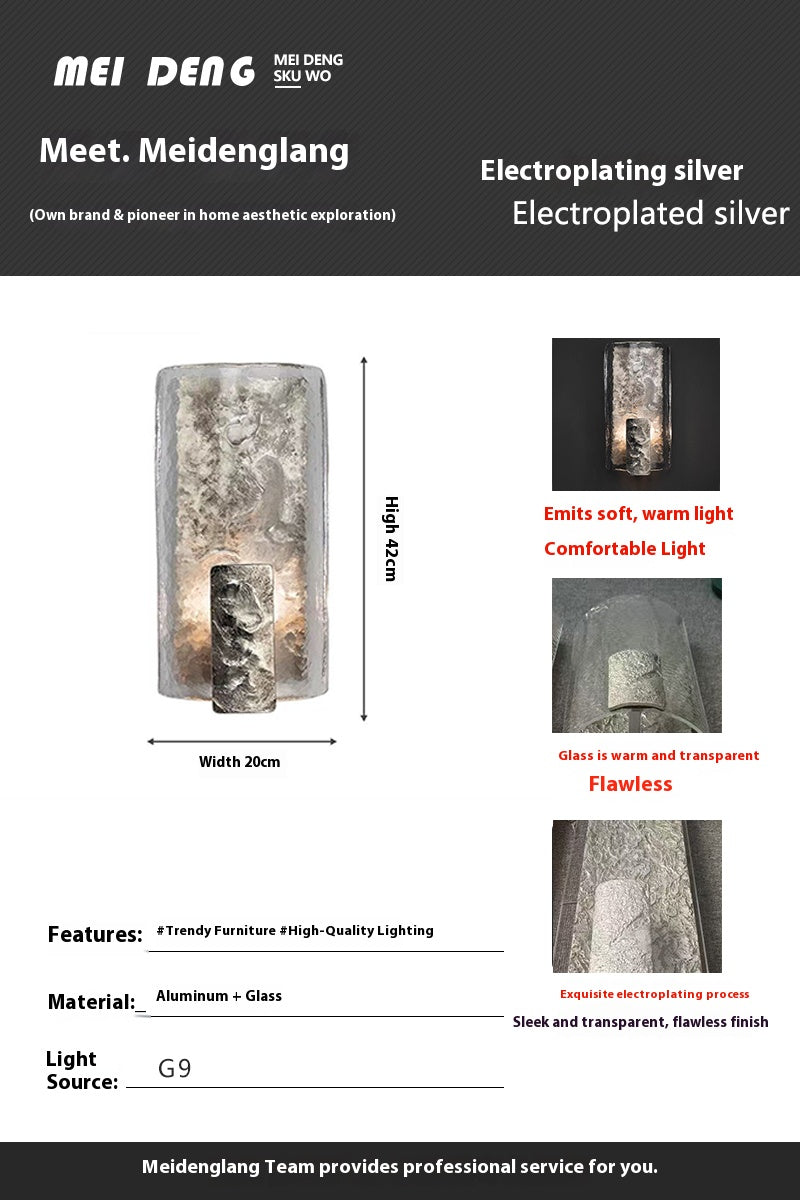 MEI DENG MEI DENG SKU WO

Meet. Meidenglang

(Own brand & pioneer in home aesthetic exploration)

Electroplating silver
Electroplated silver

High 42cm

Width 20cm

Emits soft, warm light
Comfortable Light

Glass is warm and transparent
Flawless

Exquisite electroplating process
Sleek and transparent, flawless finish

Features: #Trendy Furniture #High-Quality Lighting

Material: Aluminum + Glass

Light Source: G9

Meidenglang Team provides professional service for you.